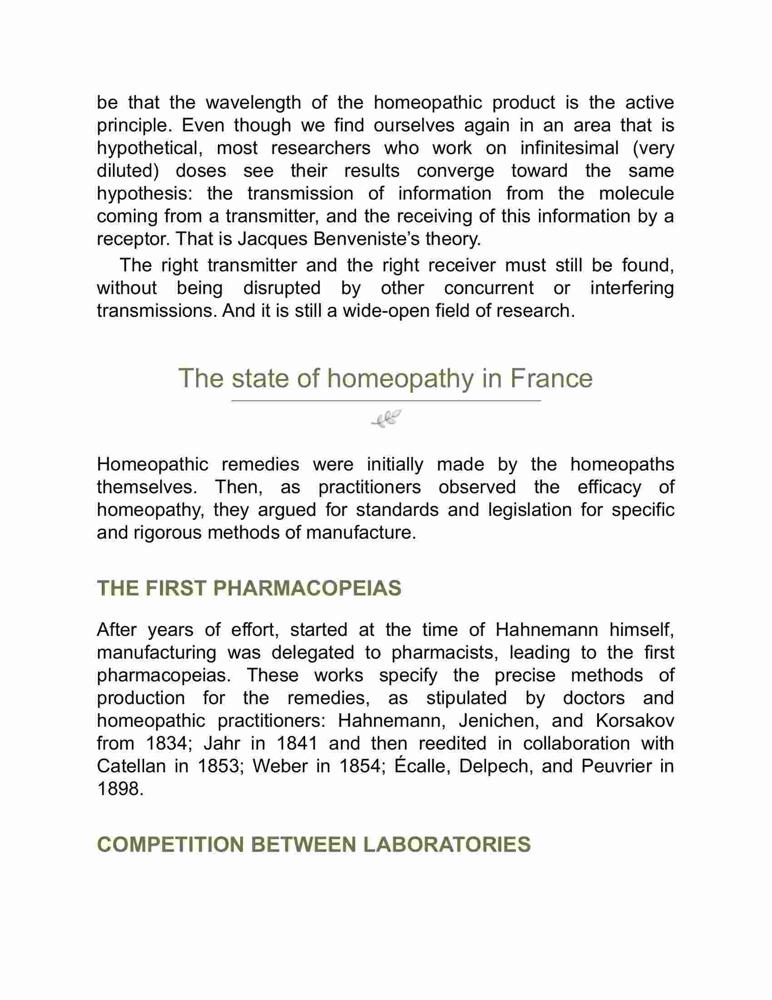 be that the wavelength of the homeopathic product is the active principle. Even though we find ourselves again in an area that is hypothetical, most researchers who work on infinitesimal (very diluted) doses see their results converge toward the same hypothesis: the transmission of information from the molecule coming from a transmitter, and the receiving of this information by a receptor. That is Jacques Benveniste's theory.

The right transmitter and the right receiver must still be found, without being disrupted by other concurrent or interfering transmissions. And it is still a wide-open field of research.

The state of homeopathy in France

Homeopathic remedies were initially made by the homeopaths themselves. Then, as practitioners observed the efficacy of homeopathy, they argued for standards and legislation for specific and rigorous methods of manufacture.

THE FIRST PHARMACOPEIAS

After years of effort, started at the time of Hahnemann himself, manufacturing was delegated to pharmacists, leading to the first pharmacopeias. These works specify the precise methods of production for the remedies, as stipulated by doctors and homeopathic practitioners: Hahnemann, Jenichen, and Korsakov from 1834; Jahr in 1841 and then reedited in collaboration with Catellan in 1853; Weber in 1854; Écalle, Delpech, and Peuvrier in 1898.

COMPETITION BETWEEN LABORATORIES